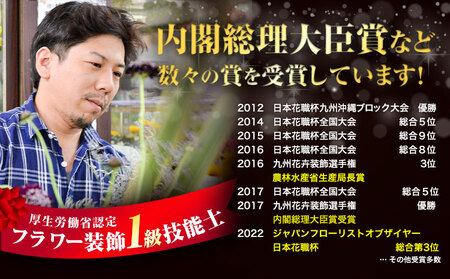 内閣総理大臣賞など
数々の賞を受賞しています!

| | | |
|---|---|---|
| 2012 | 日本花職杯九州沖縄ブロック大会 | 優勝 |
| 2014 | 日本花職杯全国大会 | 総合5位 |
| 2015 | 日本花職杯全国大会 | 総合9位 |
| 2016 | 日本花職杯全国大会 | 総合8位 |
| 2016 | 九州花卉装飾選手権 | 3位 |
| | 農林水産省生産局長賞 | |
| 2017 | 日本花職杯全国大会 | 総合5位 |
| 2017 | 九州花卉装飾選手権 | 優勝 |
| | 内閣総理大臣賞受賞 | |
| 2022 | ジャパンフローリストオブザイヤー | |
| | 日本花職杯 | 総合第3位 |

… その他受賞多数

厚生労働省認定
フラワー装飾1級技能士